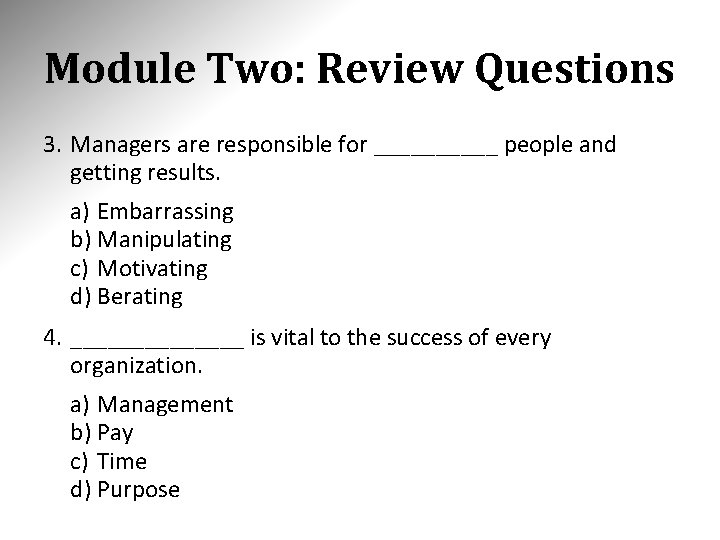 Module Two: Review Questions

3. Managers are responsible for ____ people and getting results.

a) Embarrassing
b) Manipulating
c) Motivating
d) Berating

4. ____ is vital to the success of every organization.

a) Management
b) Pay
c) Time
d) Purpose